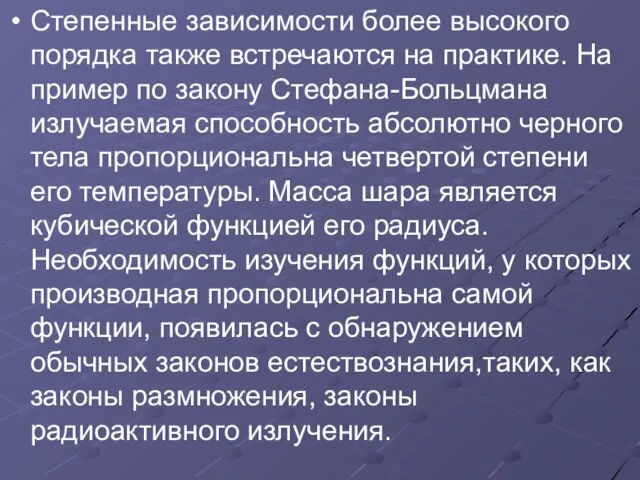 • Степенные зависимости более высокого порядка также встречаются на практике. На пример по закону Стефана-Больцмана излучаемая способность абсолютно черного тела пропорциональна четвертой степени его температуры. Масса шара является кубической функцией его радиуса. Необходимость изучения функций, у которых производная пропорциональна самой функции, появилась с обнаружением обычных законов естествознания,таких, как законы размножения, законы радиоактивного излучения.